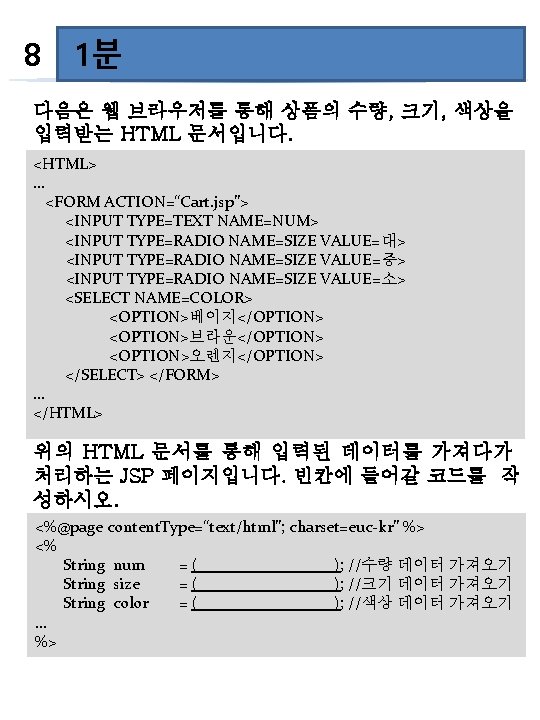 8 1분

다음은 웹 브라우저를 통해 상품의 수량, 크기, 색상을 입력받는 HTML 문서입니다.

<HTML>
...
<FORM ACTION="Cart.jsp">
<INPUT TYPE=TEXT NAME=NUM>
<INPUT TYPE=RADIO NAME=SIZE VALUE=대>
<INPUT TYPE=RADIO NAME=SIZE VALUE=중>
<INPUT TYPE=RADIO NAME=SIZE VALUE=소>
<SELECT NAME=COLOR>
<OPTION>베이지</OPTION>
<OPTION>브라운</OPTION>
<OPTION>오렌지</OPTION>
</SELECT> </FORM>
...
</HTML>

위의 HTML 문서를 통해 입력된 데이터를 가져다가 처리하는 JSP 페이지입니다. 빈칸에 들어갈 코드를 작성하시오.

<%@page contentType="text/html"; charset=euc-kr" %>
<%
String num = (________________); //수량 데이터 가져오기
String size = (________________); //크기 데이터 가져오기
String color = (________________); //색상 데이터 가져오기
...
%>